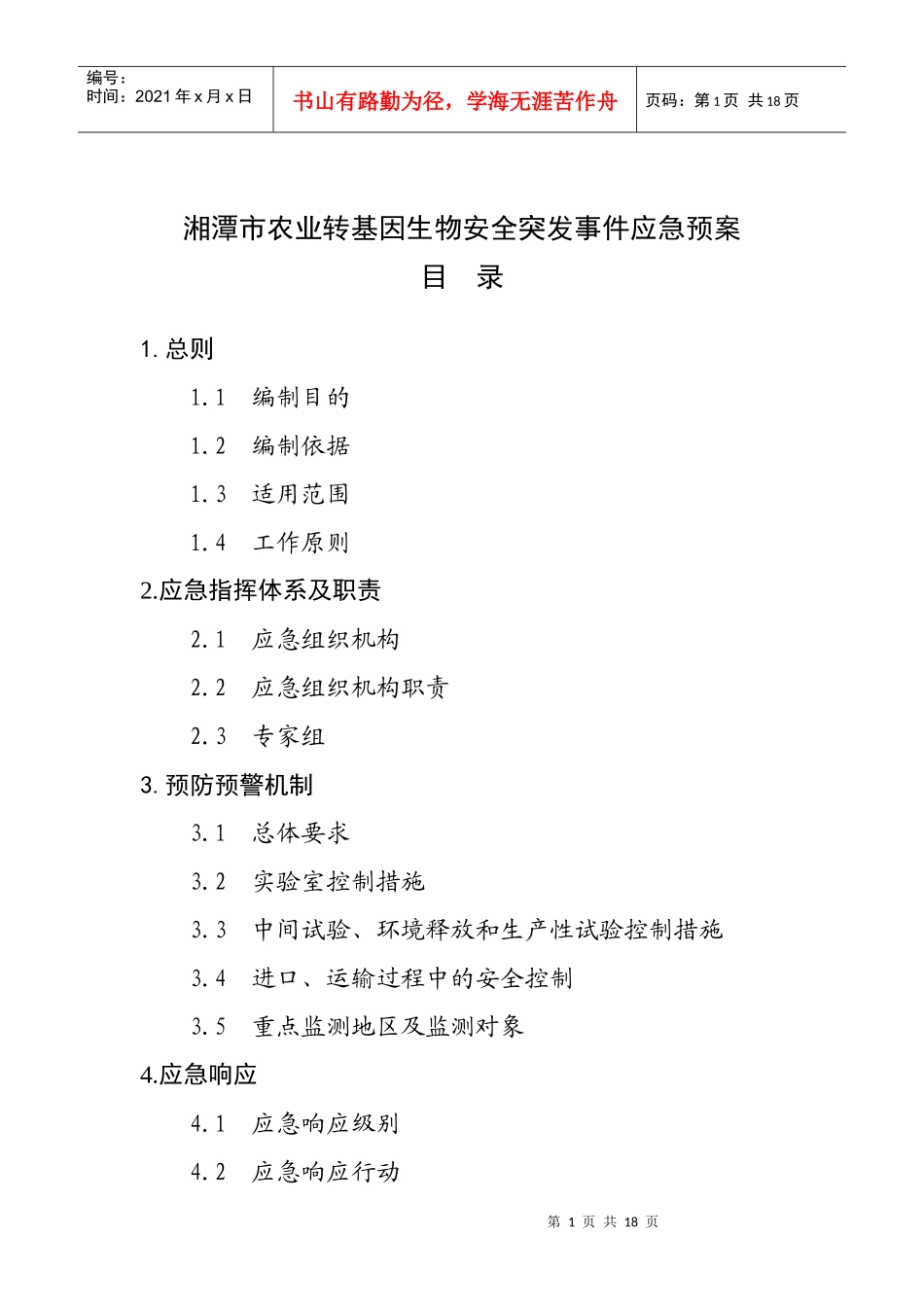 | 编号：<br>时间：2021 年 x 月 x 日 | 书山有路勤为径，学海无涯苦作舟 | 页码：第 1 页 共 18 页 |
|---|---|---|

湘潭市农业转基因生物安全突发事件应急预案

目 录

1. 总则

1.1 编制目的

1.2 编制依据

1.3 适用范围

1.4 工作原则

2.应急指挥体系及职责

2.1 应急组织机构

2.2 应急组织机构职责

2.3 专家组

3. 预防预警机制

3.1 总体要求

3.2 实验室控制措施

3.3 中间试验、环境释放和生产性试验控制措施

3.4 进口、运输过程中的安全控制

3.5 重点监测地区及监测对象

4.应急响应

4.1 应急响应级别

4.2 应急响应行动

第 1 页 共 18 页